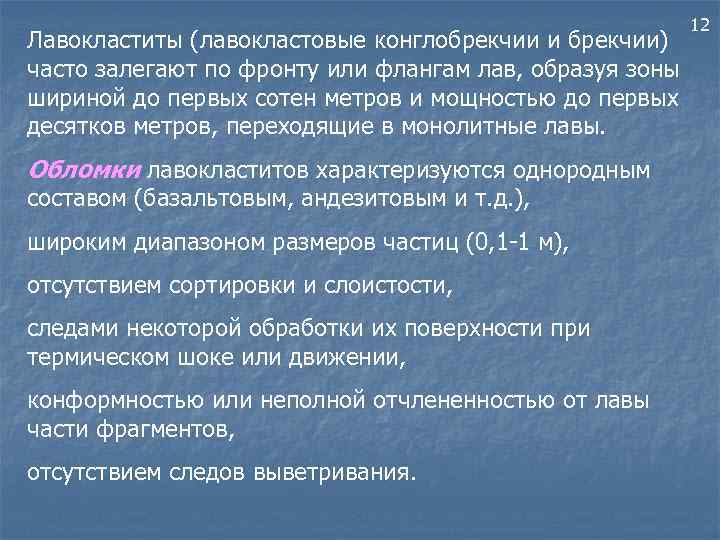 12

Лавокластиты (лавокластовые конглобрекчии и брекчии) часто залегают по фронту или флангам лав, образуя зоны шириной до первых сотен метров и мощностью до первых десятков метров, переходящие в монолитные лавы.

Обломки лавокластитов характеризуются однородным составом (базальтовым, андезитовым и т.д.),

широким диапазоном размеров частиц (0,1-1 м),

отсутствием сортировки и слоистости,

следами некоторой обработки их поверхности при термическом шоке или движении,

конформностью или неполной отчлененностью от лавы части фрагментов,

отсутствием следов выветривания.